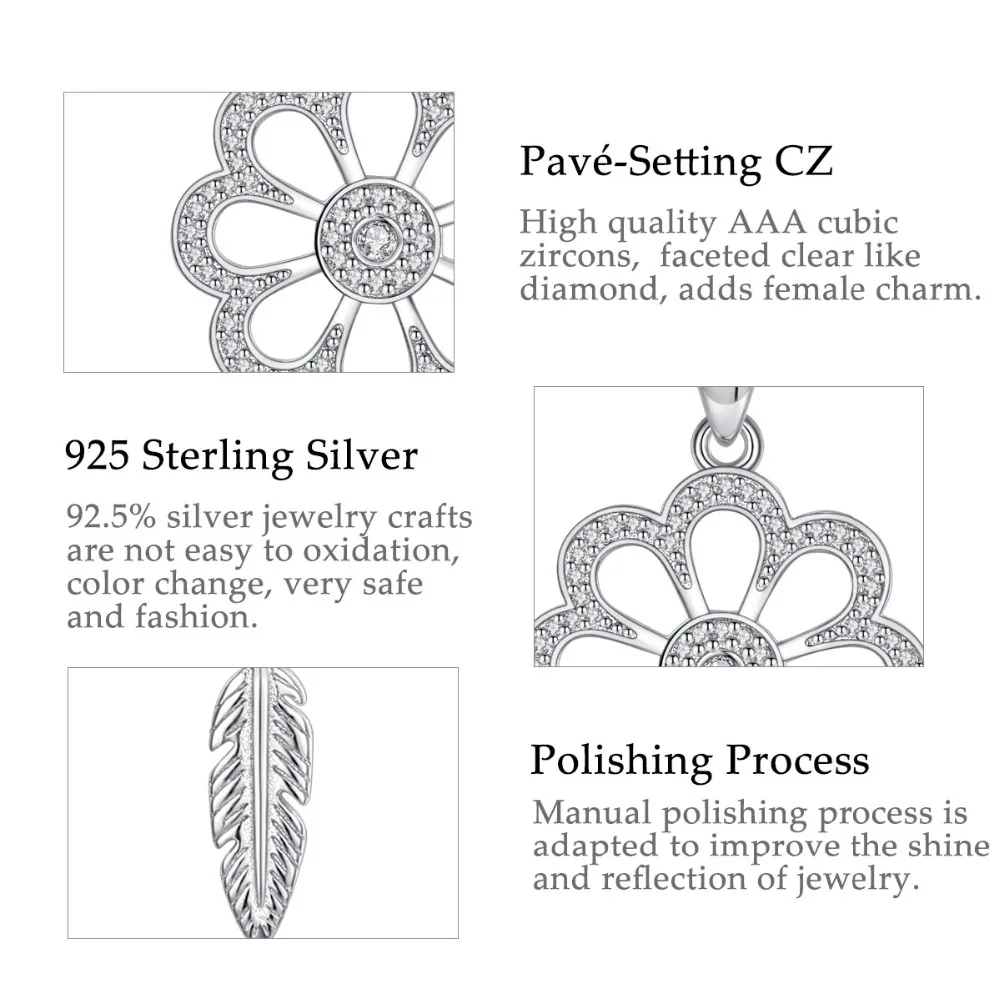 Pavé-Setting CZ

High quality AAA cubic zircons, faceted clear like diamond, adds female charm.

925 Sterling Silver

92.5% silver jewelry crafts are not easy to oxidation, color change, very safe and fashion.

Polishing Process

Manual polishing process is adapted to improve the shine and reflection of jewelry.